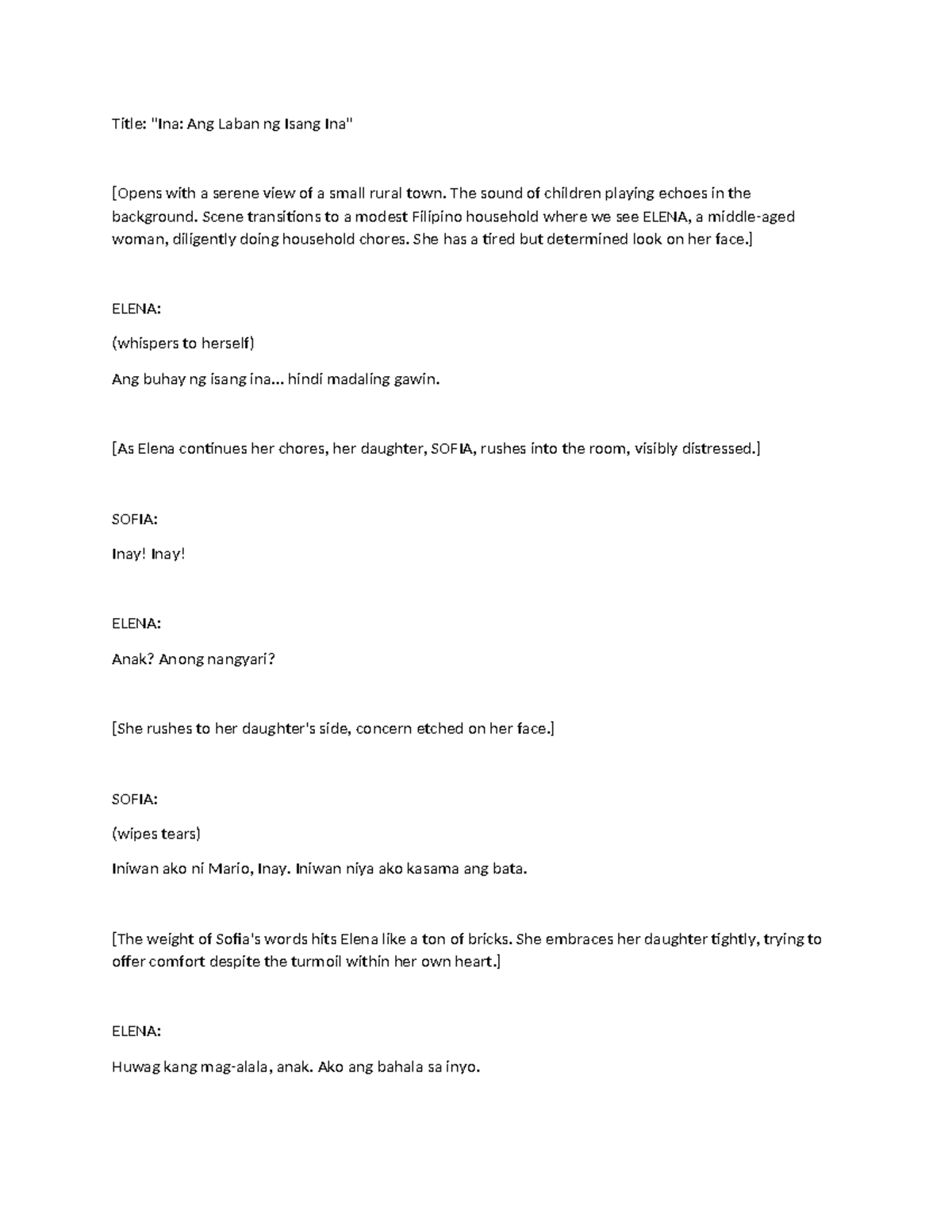 Title: "Ina: Ang Laban ng Isang Ina"

[Opens with a serene view of a small rural town. The sound of children playing echoes in the background. Scene transitions to a modest Filipino household where we see ELENA, a middle-aged woman, diligently doing household chores. She has a tired but determined look on her face.]

ELENA:

(whispers to herself)

Ang buhay ng isang ina... hindi madaling gawin.

[As Elena continues her chores, her daughter, SOFIA, rushes into the room, visibly distressed.]

SOFIA:

Inay! Inay!

ELENA:

Anak? Anong nangyari?

[She rushes to her daughter's side, concern etched on her face.]

SOFIA:

(wipes tears)

Iniwan ako ni Mario, Inay. Iniwan niya ako kasama ang bata.

[The weight of Sofia's words hits Elena like a ton of bricks. She embraces her daughter tightly, trying to offer comfort despite the turmoil within her own heart.]

ELENA:

Huwag kang mag-alala, anak. Ako ang bahala sa inyo.